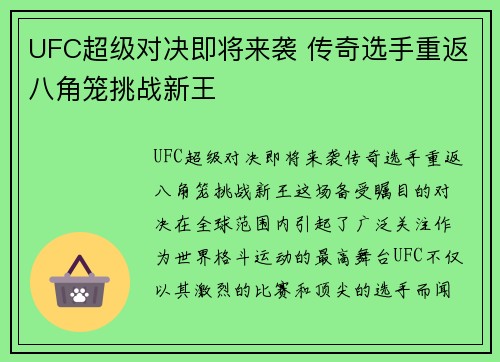 UFC超级对决即将来袭 传奇选手重返八角笼挑战新王

UFC超级对决即将来袭传奇选手重返八角笼挑战新王这场备受瞩目的对决在全球范围内引起了广泛关注作为世界格斗运动的最高舞台UFC不仅以其激烈的比赛和顶尖的选手而闻